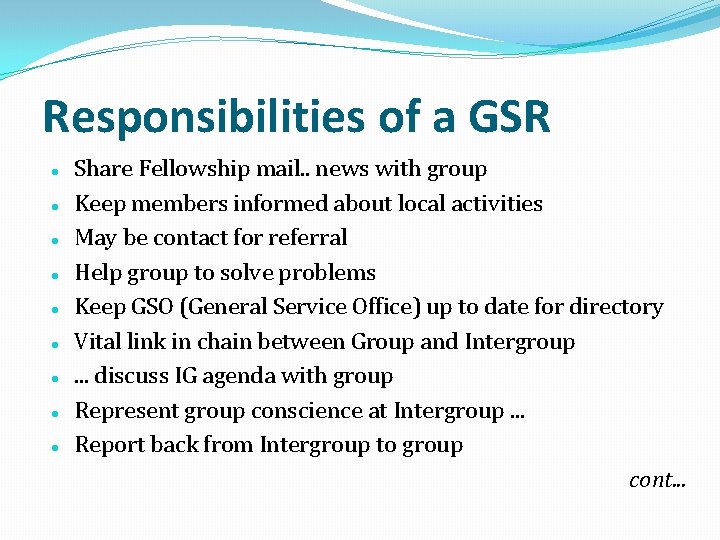 Responsibilities of a GSR

• Share Fellowship mail.. news with group
• Keep members informed about local activities
• May be contact for referral
• Help group to solve problems
• Keep GSO (General Service Office) up to date for directory
• Vital link in chain between Group and Intergroup
• … discuss IG agenda with group
• Represent group conscience at Intergroup …
• Report back from Intergroup to group

cont…